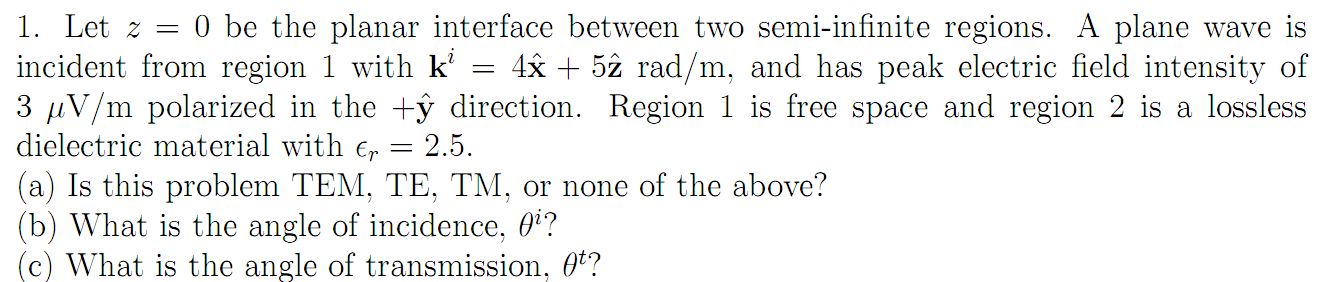 1. Let $z = 0$ be the planar interface between two semi-infinite regions. A plane wave is incident from region 1 with $\mathbf{k}^i = 4\hat{\mathbf{x}} + 5\hat{\mathbf{z}}$ rad/m, and has peak electric field intensity of 3 $\mu$V/m polarized in the $+\hat{\mathbf{y}}$ direction. Region 1 is free space and region 2 is a lossless dielectric material with $\epsilon_r = 2.5$.
(a) Is this problem TEM, TE, TM, or none of the above?
(b) What is the angle of incidence, $\theta^i$?
(c) What is the angle of transmission, $\theta^t$?